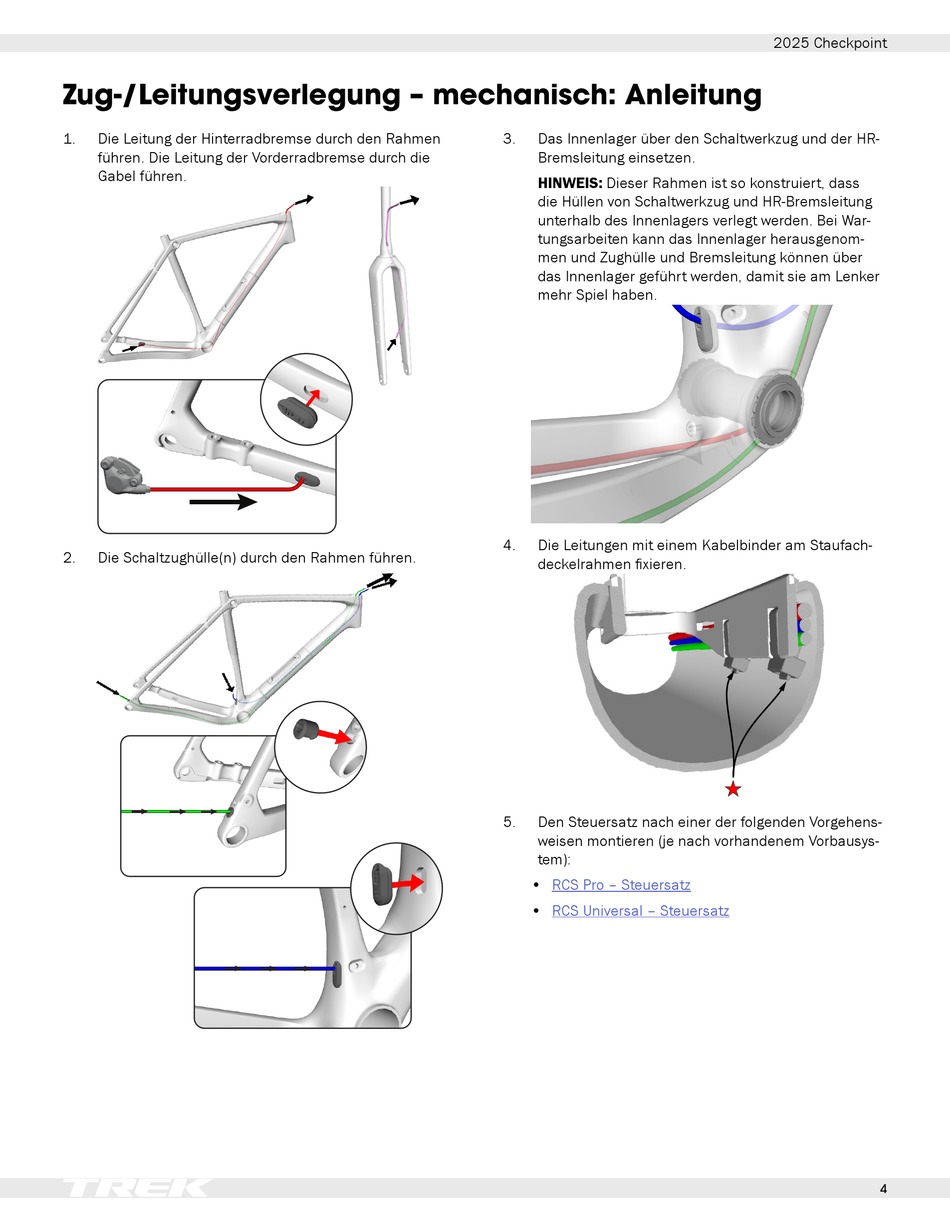 2025 Checkpoint

Zug-/Leitungsverlegung – mechanisch: Anleitung

1. Die Leitung der Hinterradbremse durch den Rahmen führen. Die Leitung der Vorderradbremse durch die Gabel führen.

2. Die Schaltzughülle(n) durch den Rahmen führen.

3. Das Innenlager über den Schaltwerkzug und der HR-Bremsleitung einsetzen.

HINWEIS: Dieser Rahmen ist so konstruiert, dass die Hüllen von Schaltwerkzug und HR-Bremsleitung unterhalb des Innenlagers verlegt werden. Bei Wartungsarbeiten kann das Innenlager herausgenommen und Zughülle und Bremsleitung können über das Innenlager geführt werden, damit sie am Lenker mehr Spiel haben.

4. Die Leitungen mit einem Kabelbinder am Staufachdeckelrahmen fixieren.

5. Den Steuersatz nach einer der folgenden Vorgehensweisen montieren (je nach vorhandenem Vorbausystem):

• RCS Pro – Steuersatz
• RCS Universal – Steuersatz

TREK
4